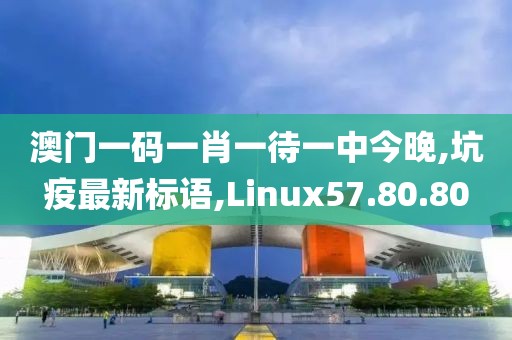 澳门一码一肖一待一中今晚,坑疫最新标语,Linux57.80.80